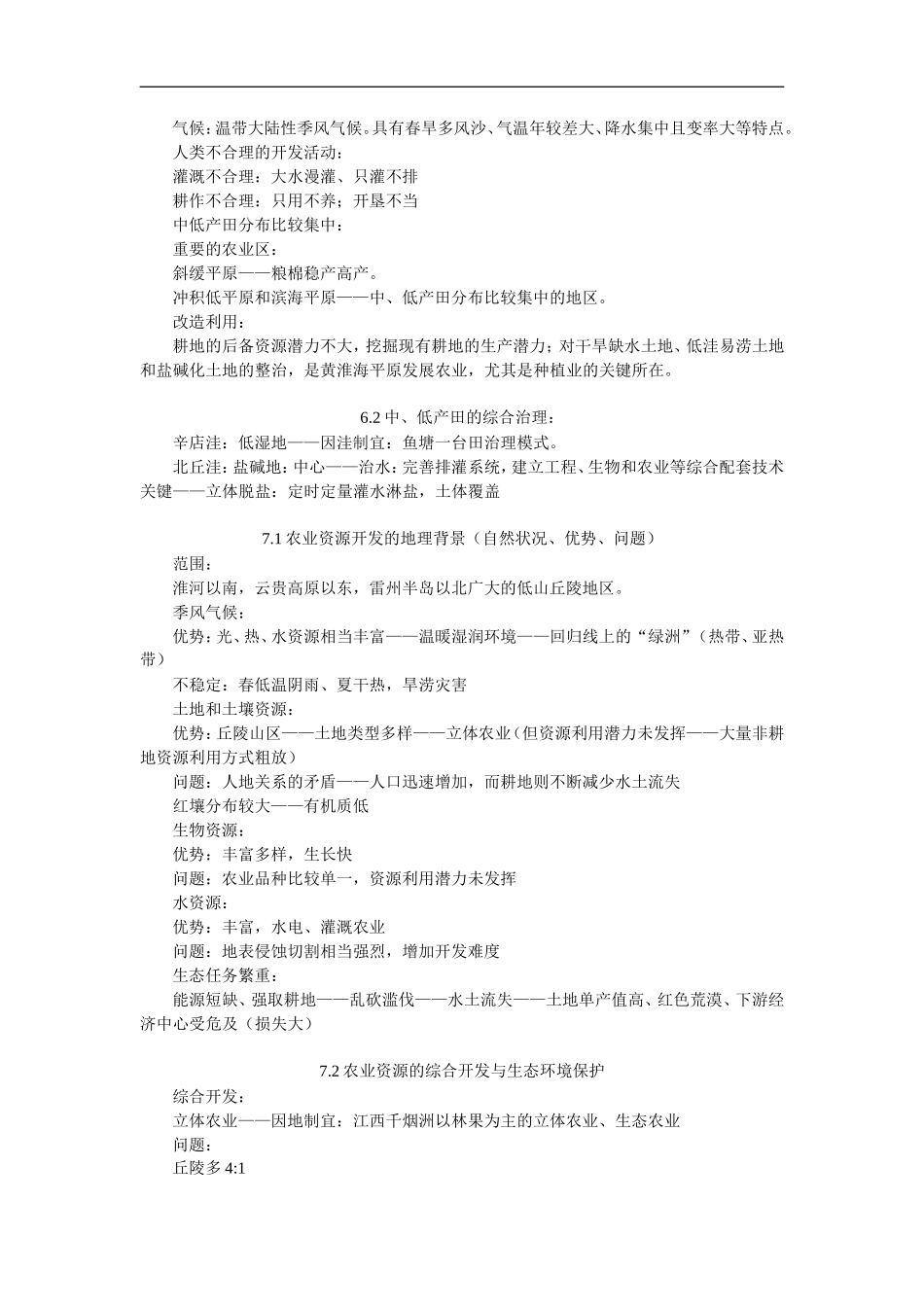 气候：温带大陆性季风气候。具有春旱多风沙、气温年较差大、降水集中且变率大等特点。

人类不合理的开发活动：

灌溉不合理：大水漫灌、只灌不排

耕作不合理：只用不养；开垦不当

中低产田分布比较集中：

重要的农业区：

斜缓平原——粮棉稳产高产。

冲积低平原和滨海平原——中、低产田分布比较集中的地区。

改造利用：

耕地的后备资源潜力不大，挖掘现有耕地的生产潜力；对干旱缺水土地、低洼易涝土地和盐碱化土地的整治，是黄淮海平原发展农业，尤其是种植业的关键所在。

6.2 中、低产田的综合治理：

辛店洼：低湿地——因洼制宜：鱼塘一台田治理模式。

北丘洼：盐碱地：中心——治水：完善排灌系统，建立工程、生物和农业等综合配套技术关键——立体脱盐：定时定量灌水淋盐，土体覆盖

7.1 农业资源开发的地理背景（自然状况、优势、问题）

范围：

淮河以南，云贵高原以东，雷州半岛以北广大的低山丘陵地区。

季风气候：

优势：光、热、水资源相当丰富——温暖湿润环境——回归线上的“绿洲”（热带、亚热带）

不稳定：春低温阴雨、夏干热，旱涝灾害

土地和土壤资源：

优势：丘陵山区——土地类型多样——立体农业（但资源利用潜力未发挥——大量非耕地资源利用方式粗放）

问题：人地关系的矛盾——人口迅速增加，而耕地则不断减少水土流失

红壤分布较大——有机质低

生物资源：

优势：丰富多样，生长快

问题：农业品种比较单一，资源利用潜力未发挥

水资源：

优势：丰富，水电、灌溉农业

问题：地表侵蚀切割相当强烈，增加开发难度

生态任务繁重：

能源短缺、强取耕地——乱砍滥伐——水土流失——土地单产值高、红色荒漠、下游经济中心受危及（损失大）

7.2 农业资源的综合开发与生态环境保护

综合开发：

立体农业——因地制宜：江西千烟洲以林果为主的立体农业、生态农业

问题：

丘陵多 4:1